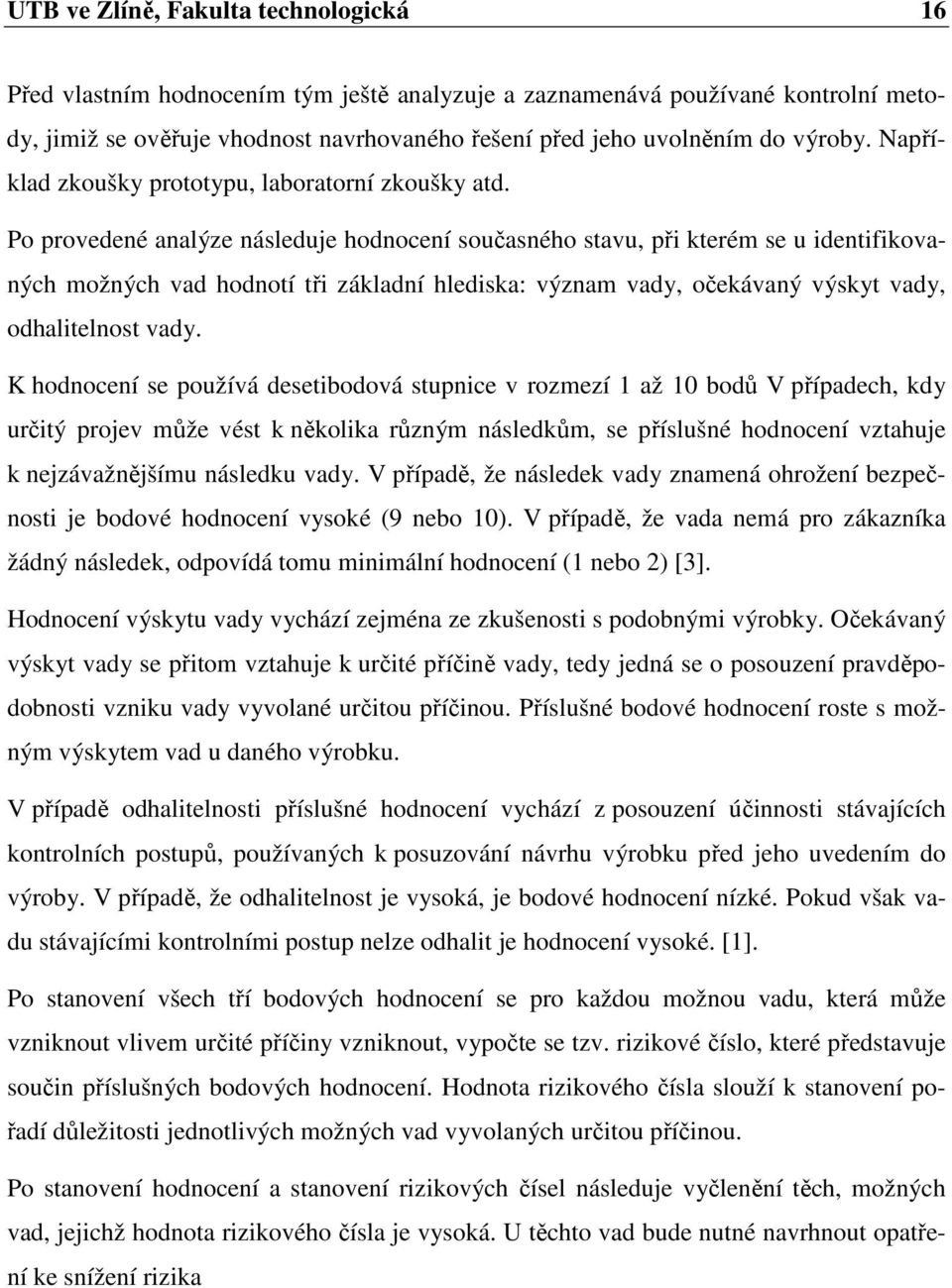 UTB ve Zlíně, Fakulta technologická 16

Před vlastním hodnocením tým ještě analyzuje a zaznamenává používané kontrolní metody, jimiž se ověřuje vhodnost navrhovaného řešení před jeho uvolněním do výroby. Například zkoušky prototypu, laboratorní zkoušky atd.

Po provedené analýze následuje hodnocení současného stavu, při kterém se u identifikovaných možných vad hodnotí tři základní hlediska: význam vady, očekávaný výskyt vady, odhalitelnost vady.

K hodnocení se používá desetibodová stupnice v rozmezí 1 až 10 bodů V případech, kdy určitý projev může vést k několika různým následkům, se příslušné hodnocení vztahuje k nejzávažnějšímu následku vady. V případě, že následek vady znamená ohrožení bezpečnosti je bodové hodnocení vysoké (9 nebo 10). V případě, že vada nemá pro zákazníka žádný následek, odpovídá tomu minimální hodnocení (1 nebo 2) [3].

Hodnocení výskytu vady vychází zejména ze zkušenosti s podobnými výrobky. Očekávaný výskyt vady se přitom vztahuje k určité příčině vady, tedy jedná se o posouzení pravděpodobnosti vzniku vady vyvolané určitou příčinou. Příslušné bodové hodnocení roste s možným výskytem vad u daného výrobku.

V případě odhalitelnosti příslušné hodnocení vychází z posouzení účinnosti stávajících kontrolních postupů, používaných k posuzování návrhu výrobku před jeho uvedením do výroby. V případě, že odhalitelnost je vysoká, je bodové hodnocení nízké. Pokud však vadu stávajícími kontrolními postup nelze odhalit je hodnocení vysoké. [1].

Po stanovení všech tří bodových hodnocení se pro každou možnou vadu, která může vzniknout vlivem určité příčiny vzniknout, vypočte se tzv. rizikové číslo, které představuje součin příslušných bodových hodnocení. Hodnota rizikového čísla slouží k stanovení pořadí důležitosti jednotlivých možných vad vyvolaných určitou příčinou.

Po stanovení hodnocení a stanovení rizikových čísel následuje vyčlenění těch, možných vad, jejichž hodnota rizikového čísla je vysoká. U těchto vad bude nutné navrhnout opatření ke snížení rizika